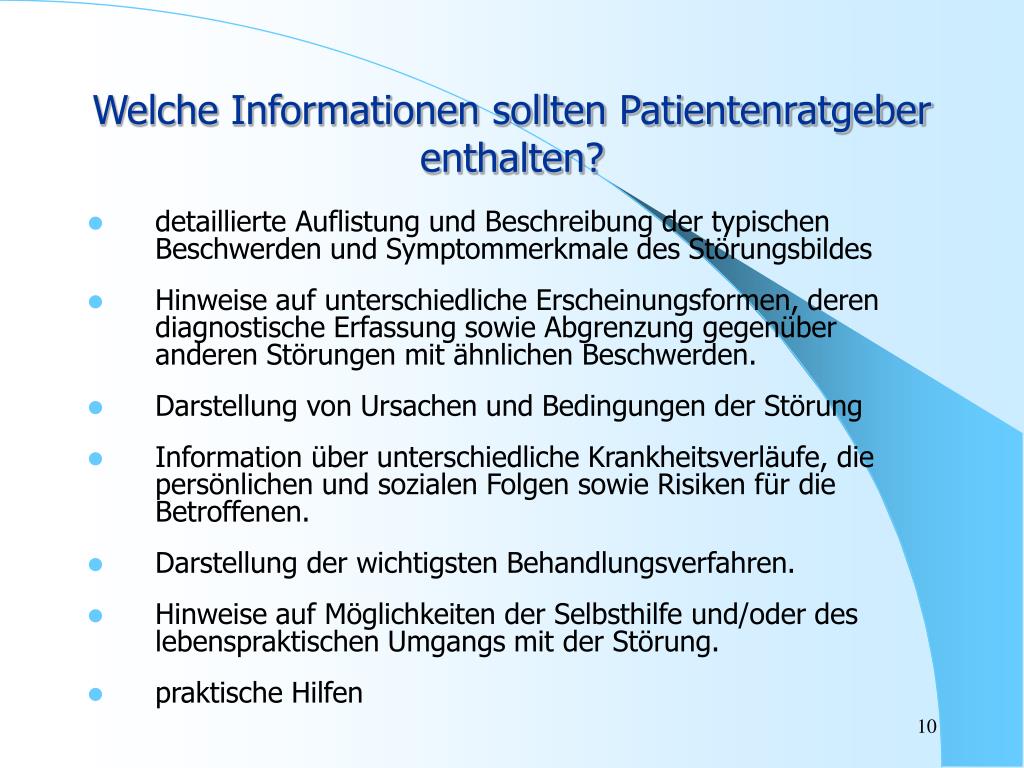 Welche Informationen sollten Patientenratgeber enthalten?

- detaillierte Auflistung und Beschreibung der typischen Beschwerden und Symptommerkmale des Störungsbildes
- Hinweise auf unterschiedliche Erscheinungsformen, deren diagnostische Erfassung sowie Abgrenzung gegenüber anderen Störungen mit ähnlichen Beschwerden.
- Darstellung von Ursachen und Bedingungen der Störung
- Information über unterschiedliche Krankheitsverläufe, die persönlichen und sozialen Folgen sowie Risiken für die Betroffenen.
- Darstellung der wichtigsten Behandlungsverfahren.
- Hinweise auf Möglichkeiten der Selbsthilfe und/oder des lebenspraktischen Umgangs mit der Störung.
- praktische Hilfen

10